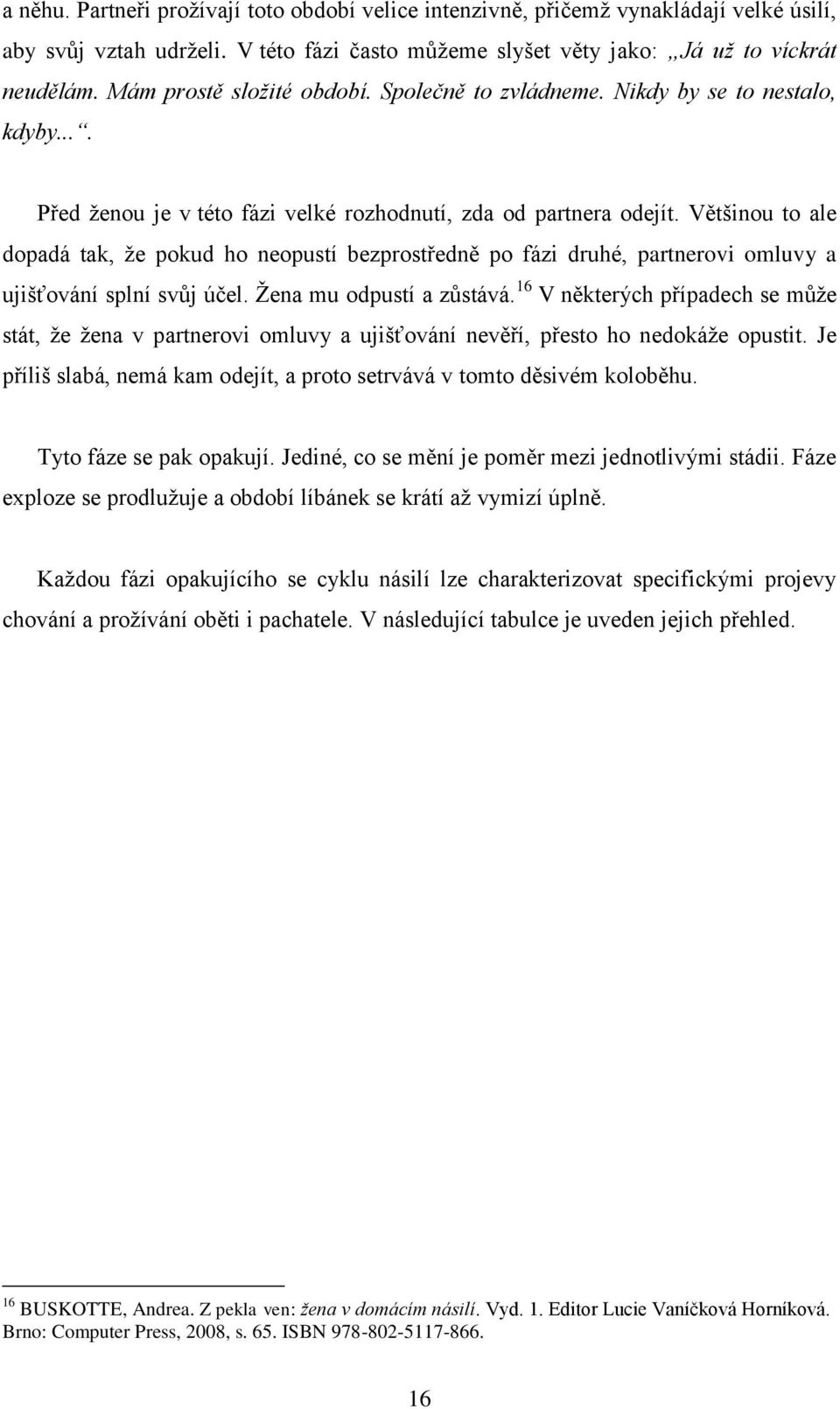 a něhu. Partneři prožívají toto období velice intenzivně, přičemž vynakládají velké úsilí, aby svůj vztah udrželi. V této fázi často můžeme slyšet věty jako: „Já už to víckrát neudělám. Mám prostě složité období. Společně to zvládneme. Nikdy by se to nestalo, kdyby...“.

Před ženou je v této fázi velké rozhodnutí, zda od partnera odejít. Většinou to ale dopadá tak, že pokud ho neopustí bezprostředně po fázi druhé, partnerovi omluvy a ujišťování splní svůj účel. Žena mu odpustí a zůstává.$^{16}$ V některých případech se může stát, že žena v partnerovi omluvy a ujišťování nevěří, přesto ho nedokáže opustit. Je příliš slabá, nemá kam odejít, a proto setrvává v tomto děsivém koloběhu.

Tyto fáze se pak opakují. Jediné, co se mění je poměr mezi jednotlivými stádii. Fáze exploze se prodlužuje a období líbánek se krátí až vymizí úplně.

Každou fázi opakujícího se cyklu násilí lze charakterizovat specifickými projevy chování a prožívání oběti i pachatele. V následující tabulce je uveden jejich přehled.

$^{16}$ BUSKOTTE, Andrea. Z pekla ven: žena v domácím násilí. Vyd. 1. Editor Lucie Vaníčková Horníková. Brno: Computer Press, 2008, s. 65. ISBN 978-802-5117-866.

16